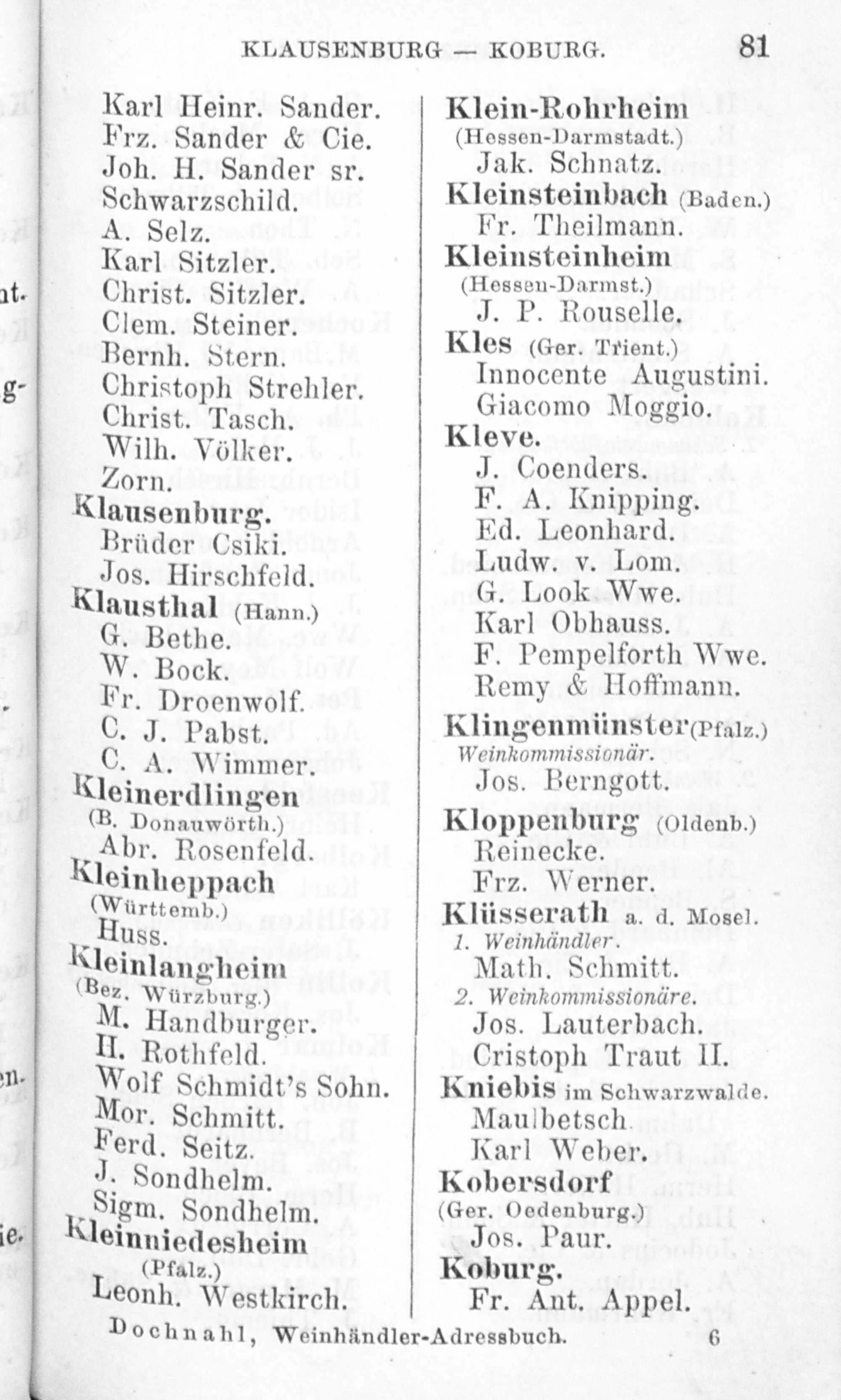 KLAUSENBURG — KOBURG. 81

Karl Heinr. Sander.
Frz. Sander & Cie.
Joh. H. Sander sr.
Schwarzschild.
A. Selz.
Karl Sitzler.
Christ. Sitzler.
Clem. Steiner.
Bernh. Stern.
Christoph Strehler.
Christ. Tasch.
Wilh. Völker.
Zorn.
Klausenburg.
Brüder Csiki.
Jos. Hirschfeld.
Klausthal (Hann.)
G. Bethe.
W. Bock.
Fr. Droenwolf.
C. J. Pabst.
C. A. Wimmer.
Kleinerdlingen (B. Donauwörth.)
Abr. Rosenfeld.
Kleinheppach (Württemb.)
Huss.
Kleinlangheim (Bez. Würzburg.)
M. Handburger.
H. Rothfeld.
Wolf Schmidt's Sohn.
Mor. Schmitt.
Ferd. Seitz.
J. Sondhelm.
Sigm. Sondhelm.
Kleinniedesheim (Pfalz.)
Leonh. Westkirch.

Klein-Rohrheim (Hessen-Darmstadt.)
Jak. Schnatz.
Kleinsteinbach (Baden.)
Fr. Theilmann.
Kleinsteinheim (Hessen-Darmst.)
J. P. Rouselle.
Kles (Ger. Trient.)
Innocente Augustini.
Giacomo Moggio.
Kleve.
J. Coenders.
F. A. Knipping.
Ed. Leonhard.
Ludw. v. Lom.
G. Look Wwe.
Karl Obhauss.
F. Pempelforth Wwe.
Remy & Hoffmann.
Klingenmünster (Pfalz.)
Weinkommissionär.
Jos. Berngott.
Kloppenburg (Oldenb.)
Reinecke.
Frz. Werner.
Klüsserath a. d. Mosel.
1. Weinhändler.
Math. Schmitt.
2. Weinkommissionäre.
Jos. Lauterbach.
Cristoph Traut II.
Kniebis im Schwarzwalde.
Maulbetsch.
Karl Weber.
Kobersdorf (Ger. Oedenburg.)
Jos. Paur.
Koburg.
Fr. Ant. Appel.

Dochnahl, Weinhändler-Adressbuch. 6